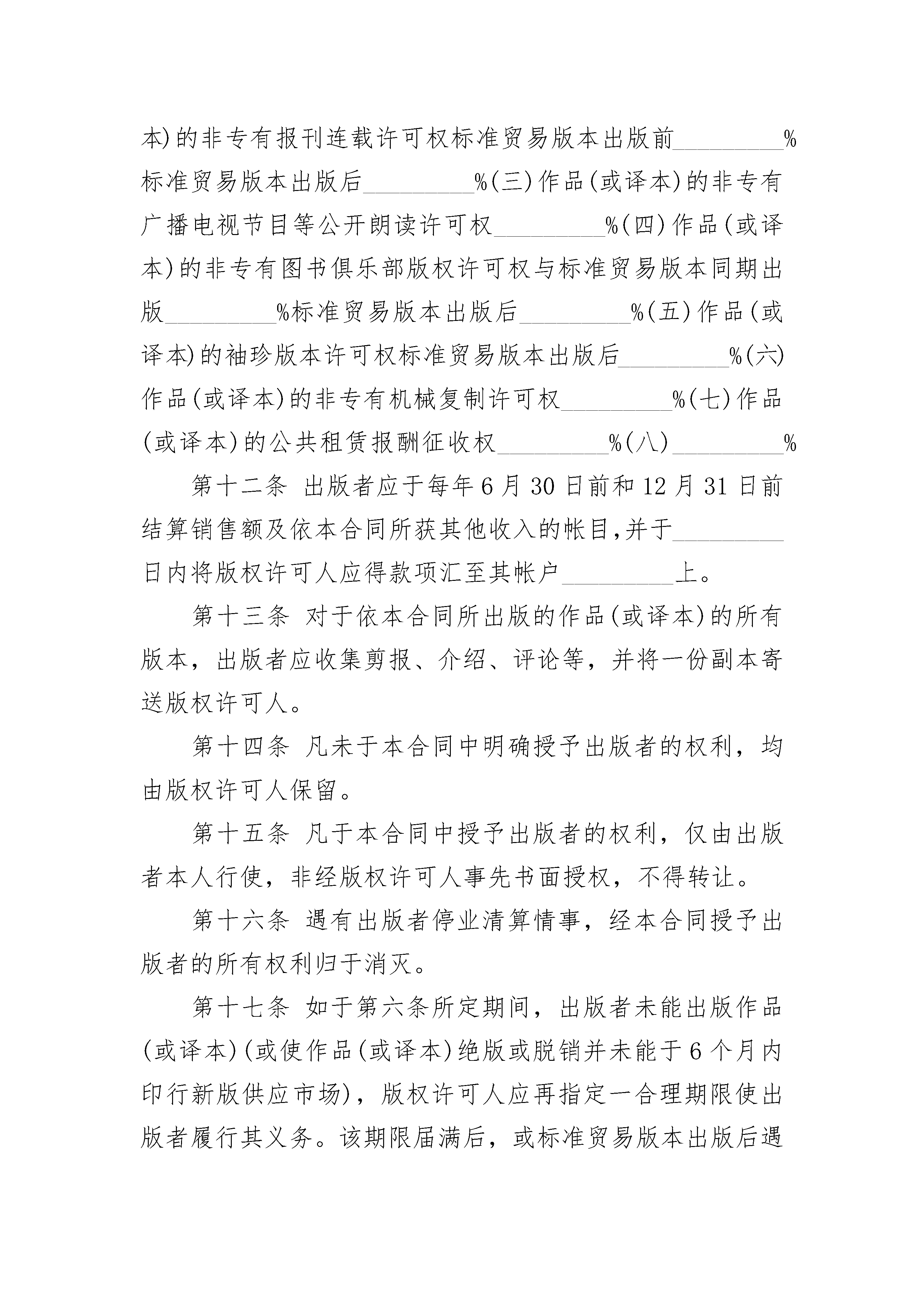 本)的非专有报刊连载许可权标准贸易版本出版前________%标准贸易版本出版后________%(三)作品(或译本)的非专有广播电视节目等公开朗读许可权________%(四)作品(或译本)的非专有图书俱乐部版权许可权与标准贸易版本同期出版________%标准贸易版本出版后________%(五)作品(或译本)的袖珍版本许可权标准贸易版本出版后________%(六)作品(或译本)的非专有机械复制许可权________%(七)作品(或译本)的公共租赁报酬征收权________%(八)________%

第十二条 出版者应于每年6月30日前和12月31日前结算销售额及依本合同所获其他收入的帐目,并于________日内将版权许可人应得款项汇至其帐户________上。

第十三条 对于依本合同所出版的作品(或译本)的所有版本，出版者应收集剪报、介绍、评论等，并将一份副本寄送版权许可人。

第十四条 凡未于本合同中明确授予出版者的权利，均由版权许可人保留。

第十五条 凡于本合同中授予出版者的权利，仅由出版者本人行使，非经版权许可人事先书面授权，不得转让。

第十六条 遇有出版者停业清算情事，经本合同授予出版者的所有权利归于消灭。

第十七条 如于第六条所定期间，出版者未能出版作品(或译本)(或使作品(或译本)绝版或脱销并未能于6个月内印行新版供应市场)，版权许可人应再指定一合理期限使出版者履行其义务。该期限届满后，或标准贸易版本出版后遇